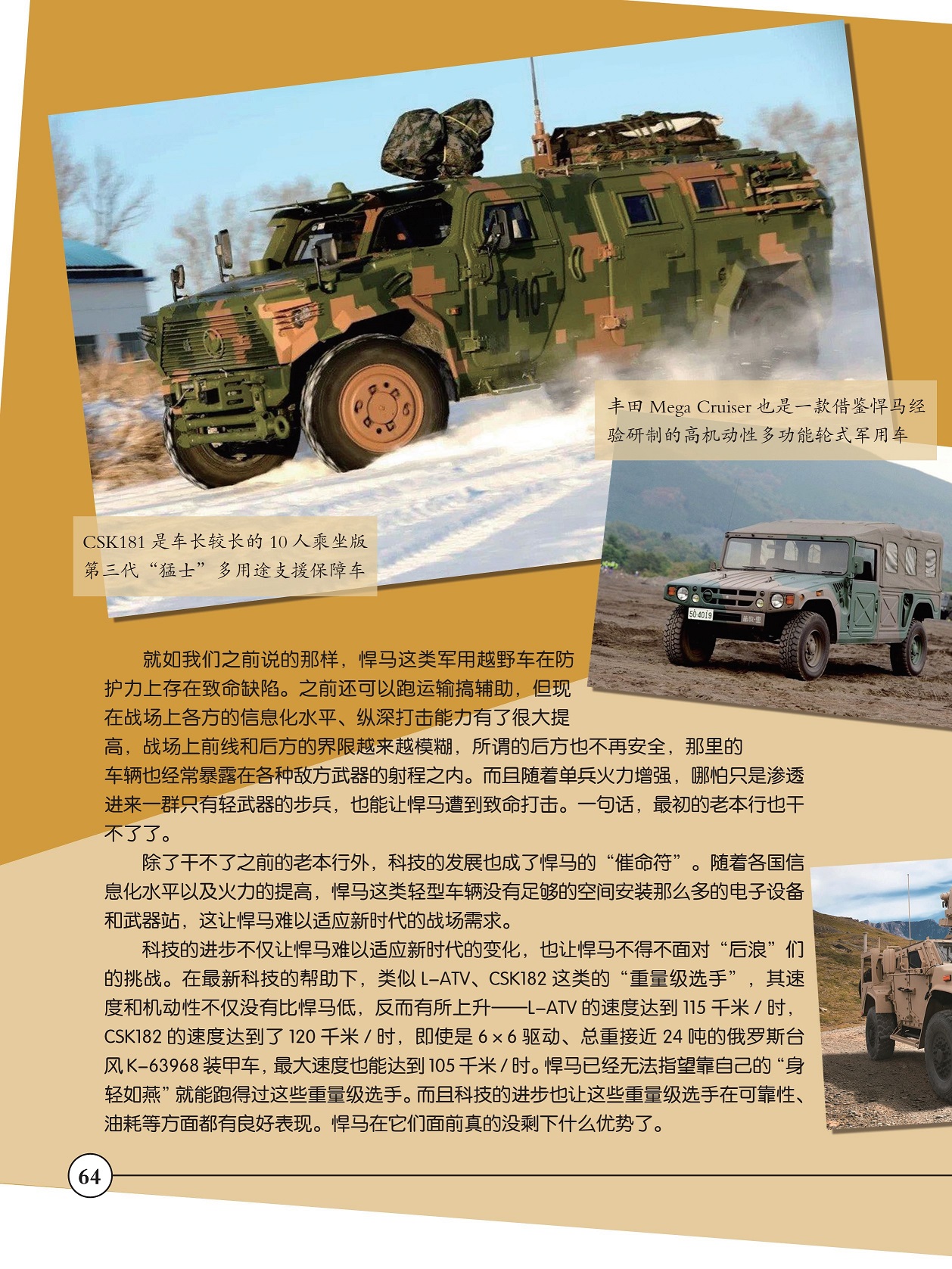 D110

丰田 Mega Cruiser 也是一款借鉴悍马经验研制的高机动性多功能轮式军用车

CSK181 是车长较长的 10 人乘坐版第三代“猛士”多用途支援保障车

50-4019

就如我们之前说的那样，悍马这类军用越野车在防护力上存在致命缺陷。之前还可以跑运输搞辅助，但现在战场上各方的信息化水平、纵深打击能力有了很大提高，战场上前线和后方的界限越来越模糊，所谓的后方也不再安全，那里的车辆也经常暴露在各种敌方武器的射程之内。而且随着单兵火力增强，哪怕只是渗透进来一群只有轻武器的步兵，也能让悍马遭到致命打击。一句话，最初的老本行也干不了了。

除了干不了之前的老本行外，科技的发展也成了悍马的“催命符”。随着各国信息化水平以及火力的提高，悍马这类轻型车辆没有足够的空间安装那么多的电子设备和武器站，这让悍马难以适应新时代的战场需求。

科技的进步不仅让悍马难以适应新时代的变化，也让悍马不得不面对“后浪”们的挑战。在最新科技的帮助下，类似 L-ATV、CSK182 这类的“重量级选手”，其速度和机动性不仅没有比悍马低，反而有所上升——L-ATV 的速度达到 115 千米 / 时，CSK182 的速度达到了 120 千米 / 时，即使是 6×6 驱动、总重接近 24 吨的俄罗斯台风 K-63968 装甲车，最大速度也能达到 105 千米 / 时。悍马已经无法指望靠自己的“身轻如燕”就能跑得过这些重量级选手。而且科技的进步也让这些重量级选手在可靠性、油耗等方面都有良好表现。悍马在它们面前真的没剩下什么优势了。

64